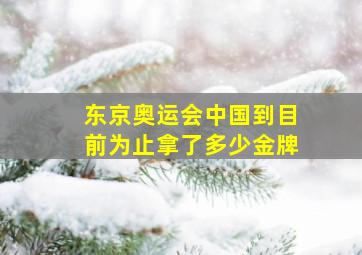 东京奥运会中国到目前为止拿了多少金牌